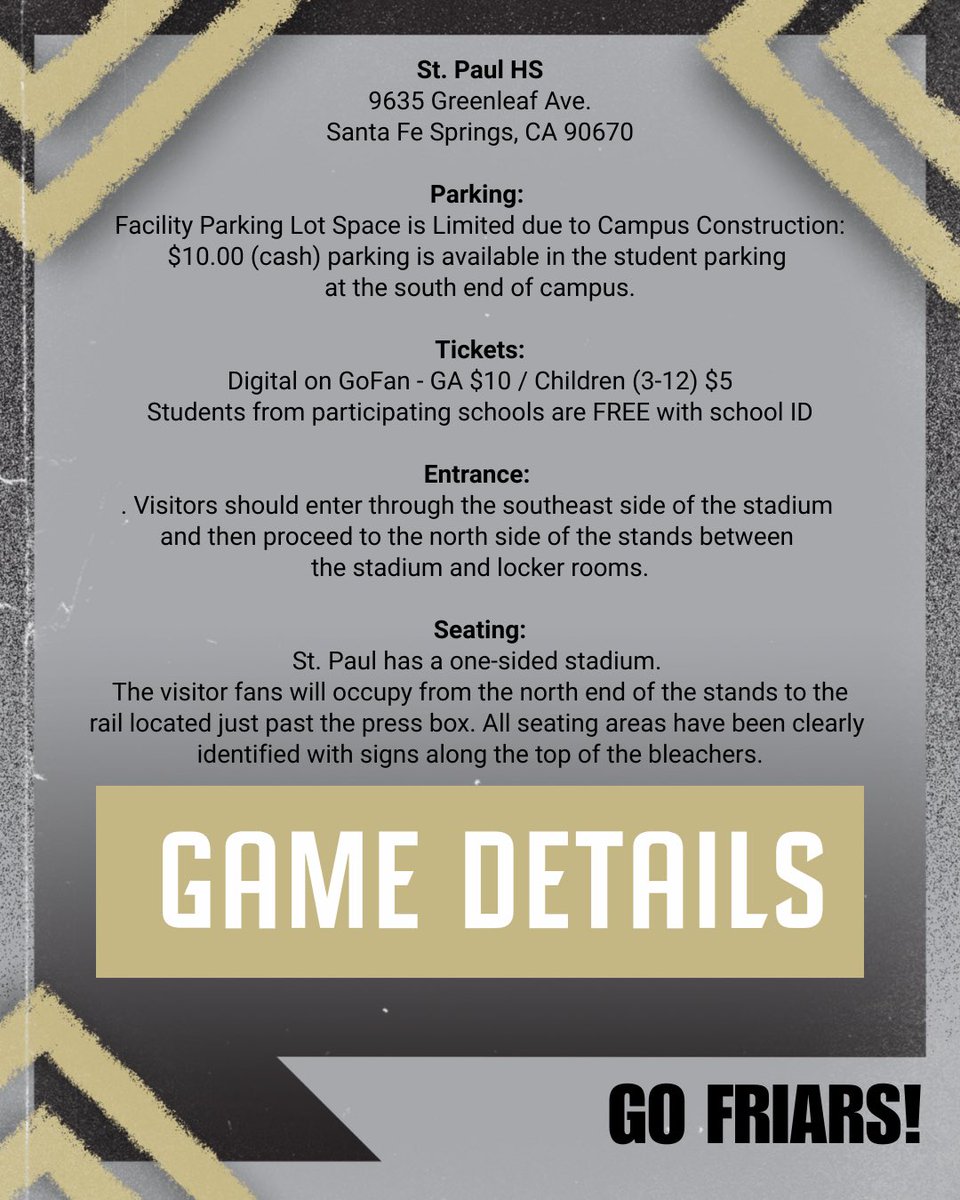 St. Paul HS
9635 Greenleaf Ave.
Santa Fe Springs, CA 90670

Parking:
Facility Parking Lot Space is Limited due to Campus Construction: \$10.00 (cash) parking is available in the student parking at the south end of campus.

Tickets:
Digital on GoFan - GA \$10 / Children (3-12) \$5
Students from participating schools are FREE with school ID

Entrance:
. Visitors should enter through the southeast side of the stadium and then proceed to the north side of the stands between the stadium and locker rooms.

Seating:
St. Paul has a one-sided stadium.
The visitor fans will occupy from the north end of the stands to the rail located just past the press box. All seating areas have been clearly identified with signs along the top of the bleachers.

GAME DETAILS

GO FRIARS!